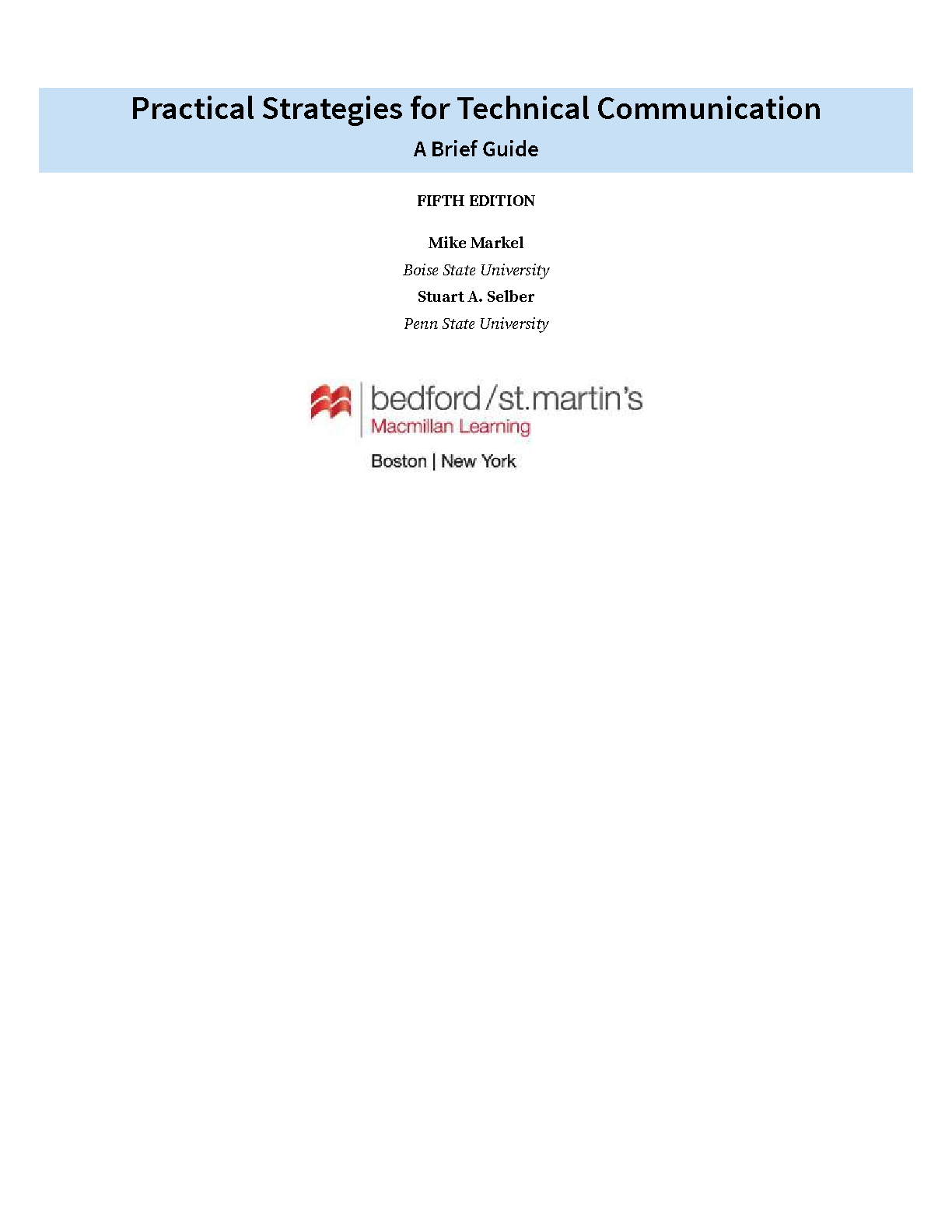 Practical Strategies for Technical Communication

A Brief Guide

FIFTH EDITION

Mike Markel

Boise State University

Stuart A. Selber

Penn State University

bedford/st.martin's

Macmillan Learning

Boston | New York